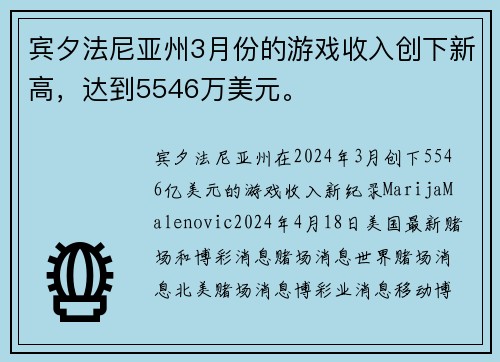 宾夕法尼亚州3月份的游戏收入创下新高，达到5546万美元。

宾夕法尼亚州在2024年3月创下5546亿美元的游戏收入新纪录MarijaMalenovic2024年4月18日美国最新赌场和博彩消息赌场消息世界赌场消息北美赌场消息博彩业消息移动博